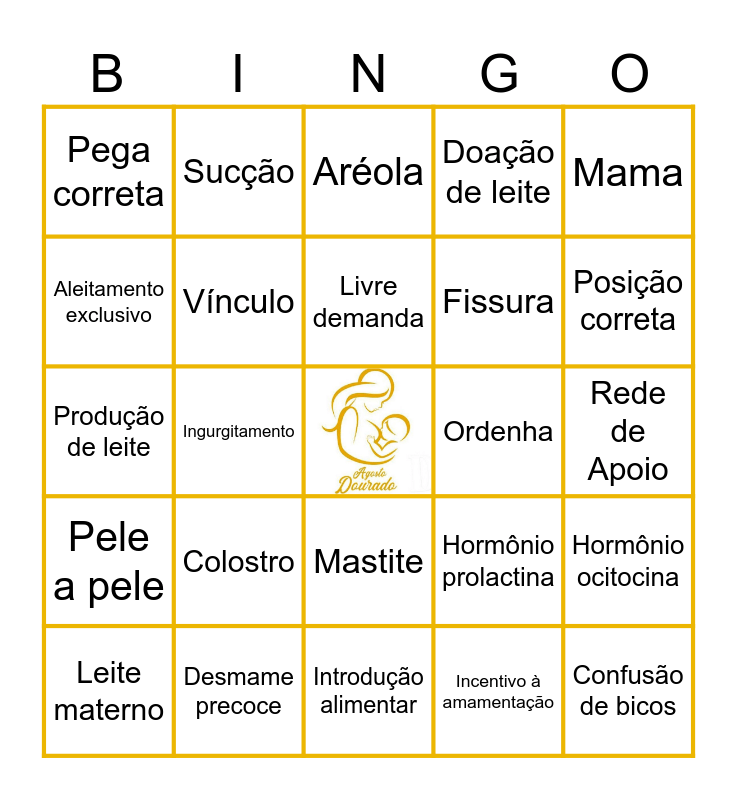 | B | I | N | G | O |
|---|---|---|---|---|
| Pega correta | Sucção | Aréola | Doação de leite | Mama |
| Aleitamento exclusivo | Vínculo | Livre demanda | Fissura | Posição correta |
| Produção de leite | Ingurgitamento | Agosto Dourado | Ordenha | Rede de Apoio |
| Pele a pele | Colostro | Mastite | Hormônio prolactina | Hormônio ocitocina |
| Leite materno | Desmame precoce | Introdução alimentar | Incentivo à amamentação | Confusão de bicos |